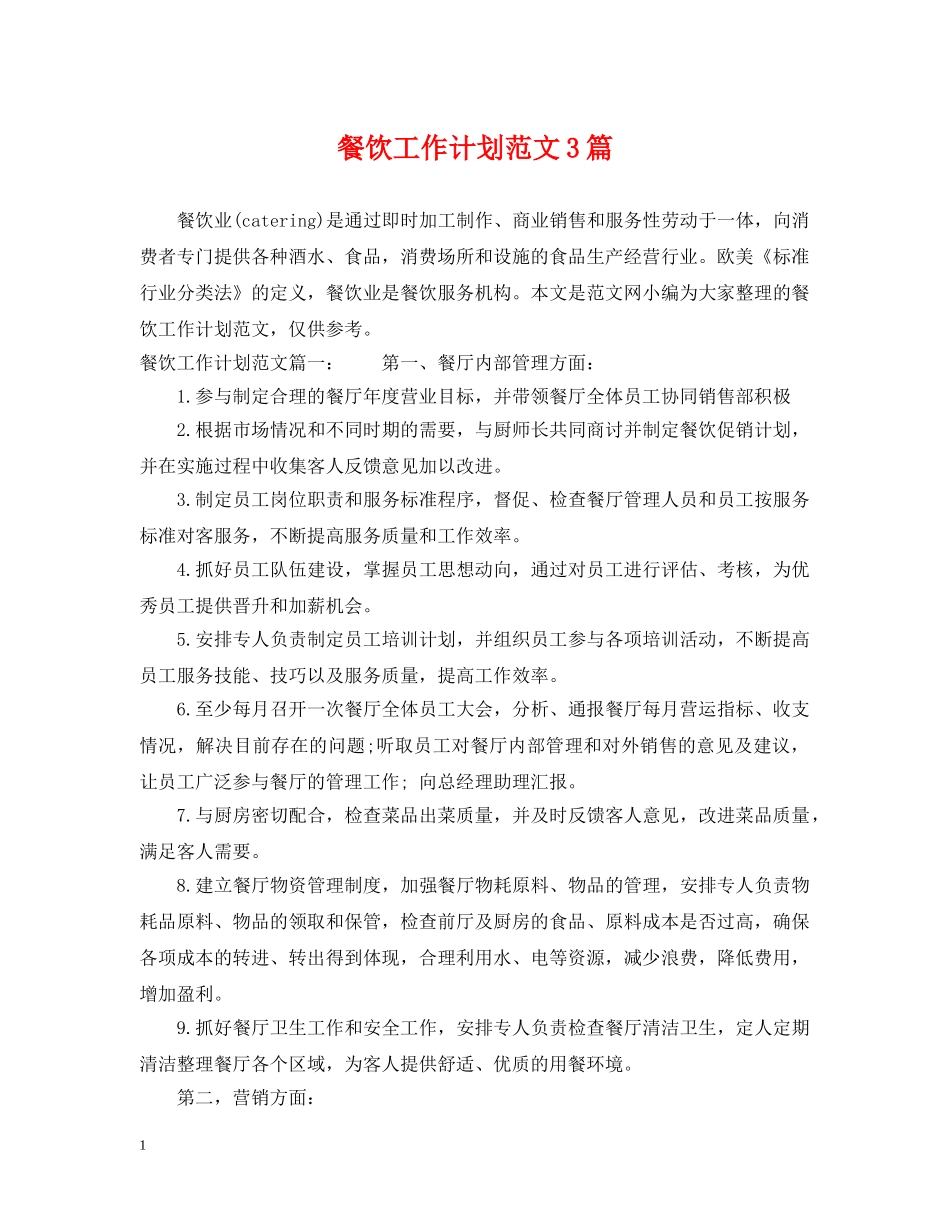 餐饮工作计划范文3篇

餐饮业(catering)是通过即时加工制作、商业销售和服务性劳动于一体，向消费者专门提供各种酒水、食品，消费场所和设施的食品生产经营行业。欧美《标准行业分类法》的定义，餐饮业是餐饮服务机构。本文是范文网小编为大家整理的餐饮工作计划范文，仅供参考。

餐饮工作计划范文篇一：　　第一、餐厅内部管理方面：

1.参与制定合理的餐厅年度营业目标，并带领餐厅全体员工协同销售部积极

2.根据市场情况和不同时期的需要，与厨师长共同商讨并制定餐饮促销计划，并在实施过程中收集客人反馈意见加以改进。

3.制定员工岗位职责和服务标准程序，督促、检查餐厅管理人员和员工按服务标准对客服务，不断提高服务质量和工作效率。

4.抓好员工队伍建设，掌握员工思想动向，通过对员工进行评估、考核，为优秀员工提供晋升和加薪机会。

5.安排专人负责制定员工培训计划，并组织员工参与各项培训活动，不断提高员工服务技能、技巧以及服务质量，提高工作效率。

6.至少每月召开一次餐厅全体员工大会，分析、通报餐厅每月营运指标、收支情况，解决目前存在的问题;听取员工对餐厅内部管理和对外销售的意见及建议，让员工广泛参与餐厅的管理工作; 向总经理助理汇报。

7.与厨房密切配合，检查菜品出菜质量，并及时反馈客人意见，改进菜品质量，满足客人需要。

8.建立餐厅物资管理制度，加强餐厅物耗原料、物品的管理，安排专人负责物耗品原料、物品的领取和保管，检查前厅及厨房的食品、原料成本是否过高，确保各项成本的转进、转出得到体现，合理利用水、电等资源，减少浪费，降低费用，增加盈利。

9.抓好餐厅卫生工作和安全工作，安排专人负责检查餐厅清洁卫生，定人定期清洁整理餐厅各个区域，为客人提供舒适、优质的用餐环境。

第二，营销方面：

1